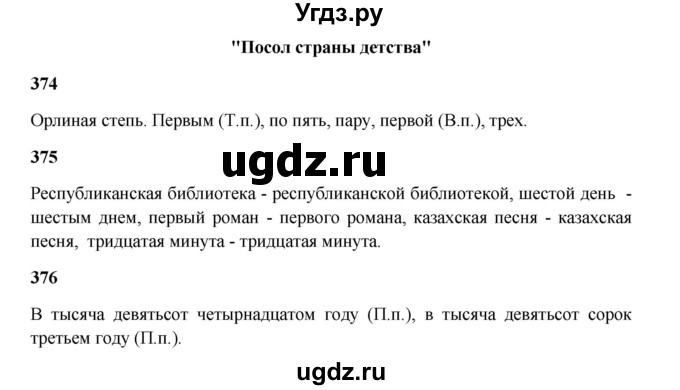 Угдз.ру

"Посол страны детства"

374

Орлиная степь. Первым (Т.п.), по пять, пару, первой (В.п.), трех.

375

ugdz.ru

Республиканская библиотека - республиканской библиотекой, шестой день - шестым днем, первый роман - первого романа, казахская песня - казахская песня, тридцатая минута - тридцатая минута.

376

В тысяча девятьсот четырнадцатом году (П.п.), в тысяча девятьсот сорок третьем году (П.п.).

ugdz.ru